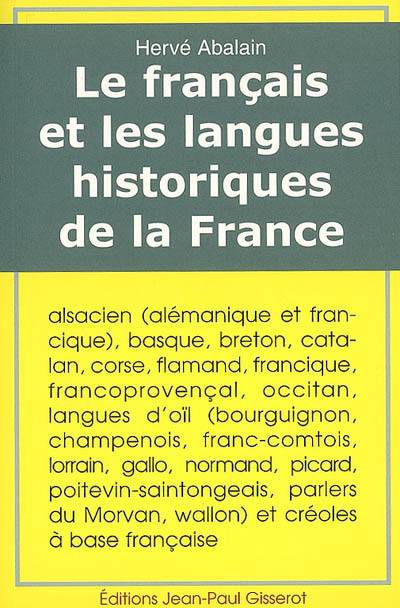 Hervé Abalain

Le français et les langues historiques de la France

alsacien (alémanique et francique), basque, breton, catalan, corse, flamand, francique, francoprovençal, occitan, langues d'oïl (bourguignon, champenois, franc-comtois, lorrain, gallo, normand, picard, poitevin-saintongeais, parlers du Morvan, wallon) et créoles à base française

Éditions Jean-Paul Gisserot